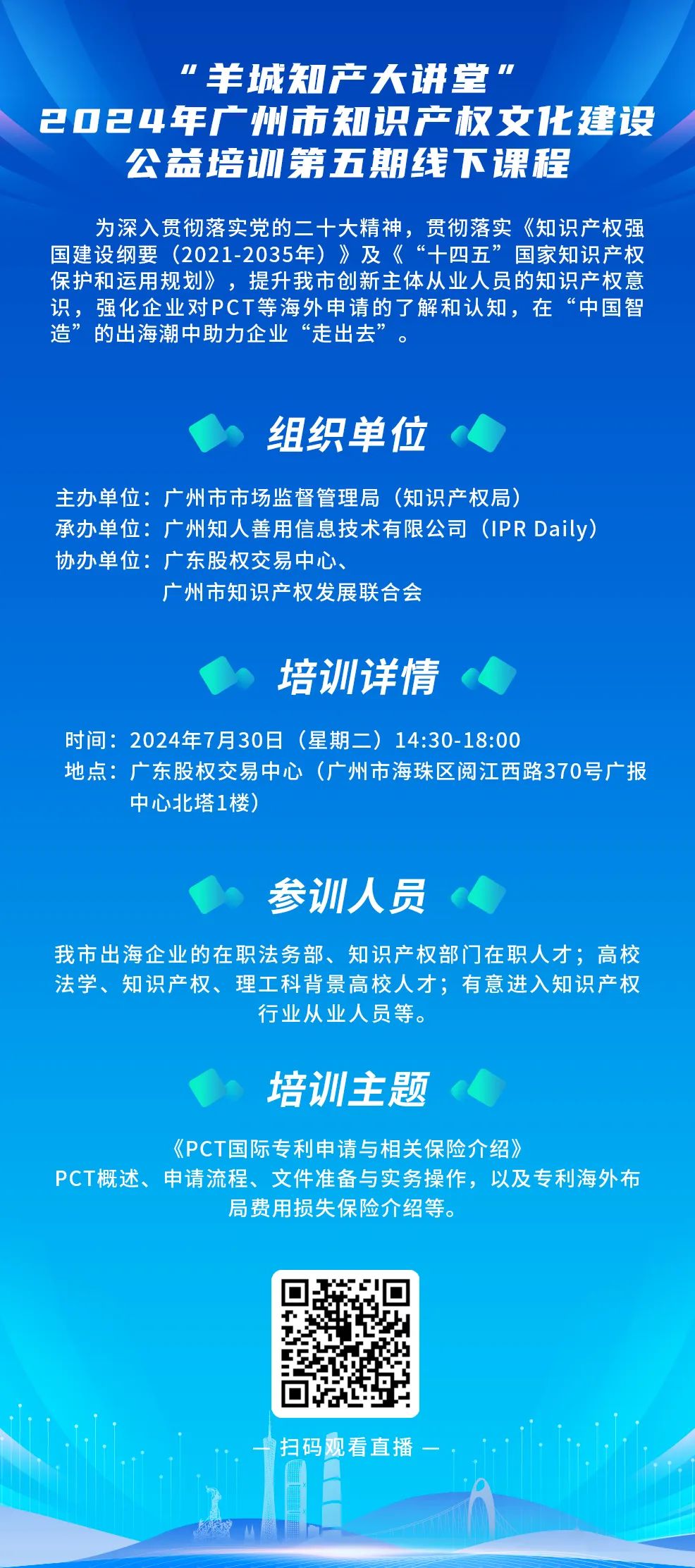 “羊城知产大讲堂”
2024年广州市知识产权文化建设
公益培训第五期线下课程

为深入贯彻落实党的二十大精神，贯彻落实《知识产权强国建设纲要（2021-2035年）》及《“十四五”国家知识产权保护和运用规划》，提升我市创新主体从业人员的知识产权意识，强化企业对PCT等海外申请的了解和认知，在“中国智造”的出海潮中助力企业“走出去”。

组织单位

主办单位：广州市市场监督管理局（知识产权局）
承办单位：广州知人善用信息技术有限公司（IPR Daily）
协办单位：广东股权交易中心、
广州市知识产权发展联合会

培训详情

时间：2024年7月30日（星期二）14:30-18:00
地点：广东股权交易中心（广州市海珠区阅江西路370号广报中心北塔1楼）

参训人员

我市出海企业的在职法务部、知识产权部门在职人才；高校法学、知识产权、理工科背景高校人才；有意进入知识产权行业从业人员等。

培训主题

《PCT国际专利申请与相关保险介绍》
PCT概述、申请流程、文件准备与实务操作，以及专利海外布局费用损失保险介绍等。

— 扫码观看直播 —